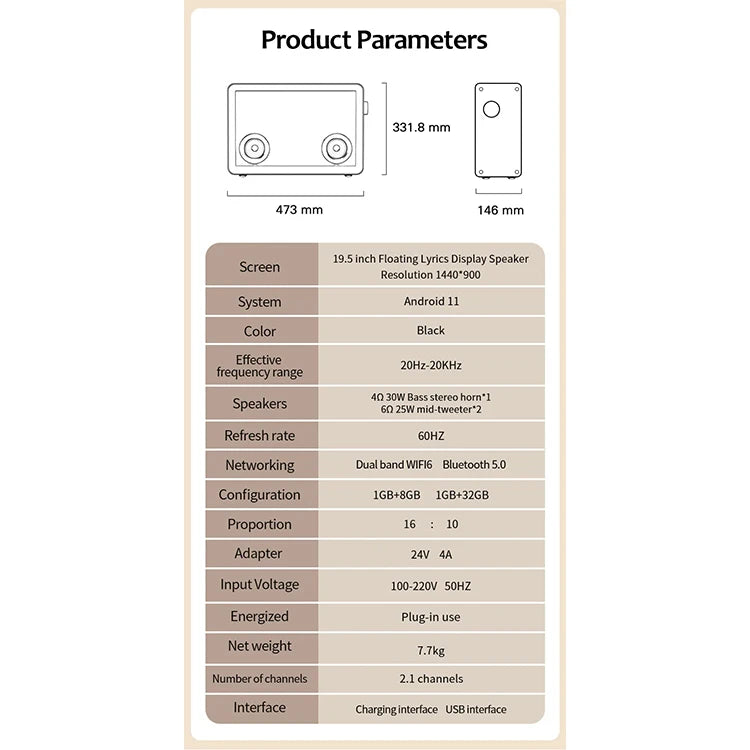 Product Parameters

331.8 mm

473 mm

146 mm

| Screen | 19.5 inch Floating Lyrics Display Speaker Resolution 1440*900 |
|---|---|
| System | Android 11 |
| Color | Black |
| Effective frequency range | 20Hz-20KHz |
| Speakers | 4Ω 30W Bass stereo horn*1 6Ω 25W mid-tweeter*2 |
| Refresh rate | 60HZ |
| Networking | Dual band WIFI6 Bluetooth 5.0 |
| Configuration | 1GB+8GB 1GB+32GB |
| Proportion | 16 : 10 |
| Adapter | 24V 4A |
| Input Voltage | 100-220V 50HZ |
| Energized | Plug-in use |
| Net weight | 7.7kg |
| Number of channels | 2.1 channels |
| Interface | Charging interface USB interface |